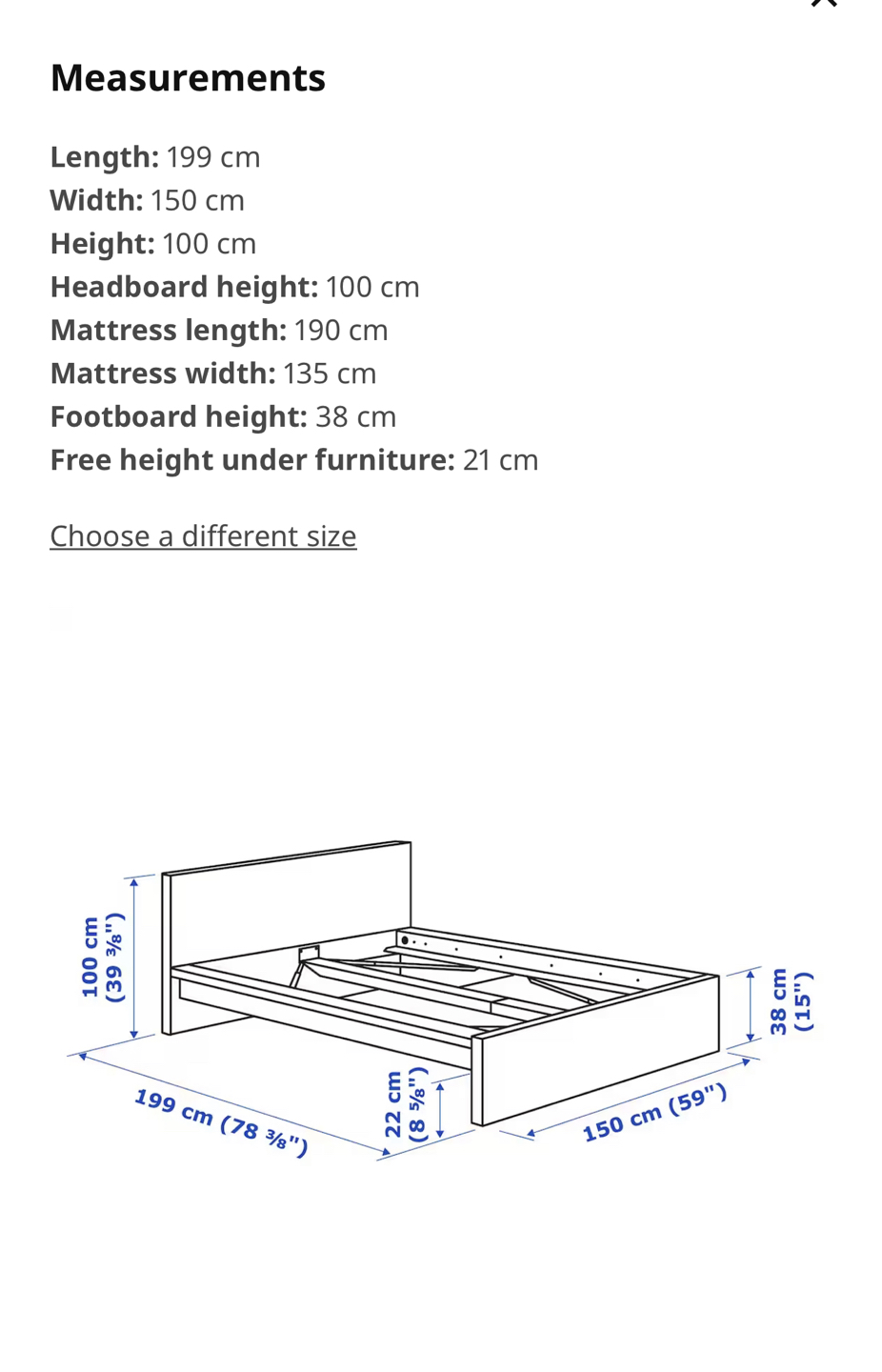 Measurements

Length: 199 cm
Width: 150 cm
Height: 100 cm
Headboard height: 100 cm
Mattress length: 190 cm
Mattress width: 135 cm
Footboard height: 38 cm
Free height under furniture: 21 cm

Choose a different size

100 cm (39 ⅜")

199 cm (78 ⅜")

22 cm (8 ⅝")

150 cm (59")

38 cm (15")